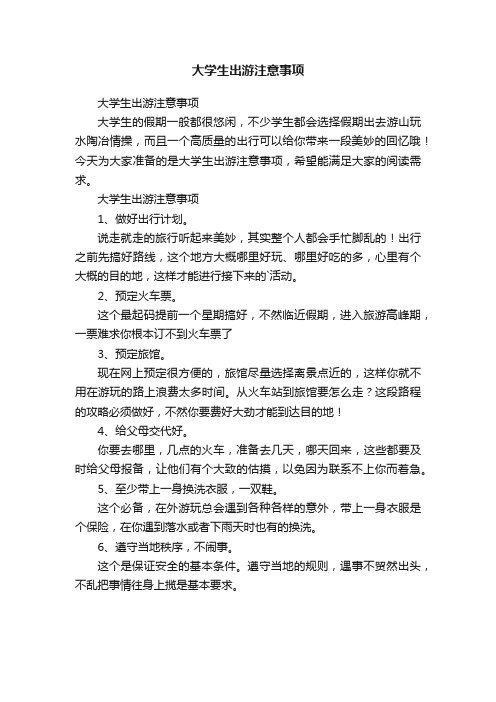 大学生出游注意事项

大学生出游注意事项

大学生的假期一般都很悠闲，不少学生都会选择假期出去游山玩水陶冶情操，而且一个高质量的出行可以给你带来一段美妙的回忆哦！今天为大家准备的是大学生出游注意事项，希望能满足大家的阅读需求。

大学生出游注意事项

1、做好出行计划。

说走就走的旅行听起来美妙，其实整个人都会手忙脚乱的！出行之前先搞好路线，这个地方大概哪里好玩、哪里好吃的多，心里有个大概的目的地，这样才能进行接下来的`活动。

2、预定火车票。

这个最起码提前一个星期搞好，不然临近假期，进入旅游高峰期，一票难求你根本订不到火车票了

3、预定旅馆。

现在网上预定很方便的，旅馆尽量选择离景点近的，这样你就不用在游玩的路上浪费太多时间。从火车站到旅馆要怎么走？这段路程的攻略必须做好，不然你要费好大劲才能到达目的地！

4、给父母交代好。

你要去哪里，几点的火车，准备去几天，哪天回来，这些都要及时给父母报备，让他们有个大致的估摸，以免因为联系不上你而着急。

5、至少带上一身换洗衣服，一双鞋。

这个必备，在外游玩总会遇到各种各样的意外，带上一身衣服是个保险，在你遇到落水或者下雨天时也有的换洗。

6、遵守当地秩序，不闹事。

这个是保证安全的基本条件。遵守当地的规则，遇事不贸然出头，不乱把事情往身上揽是基本要求。